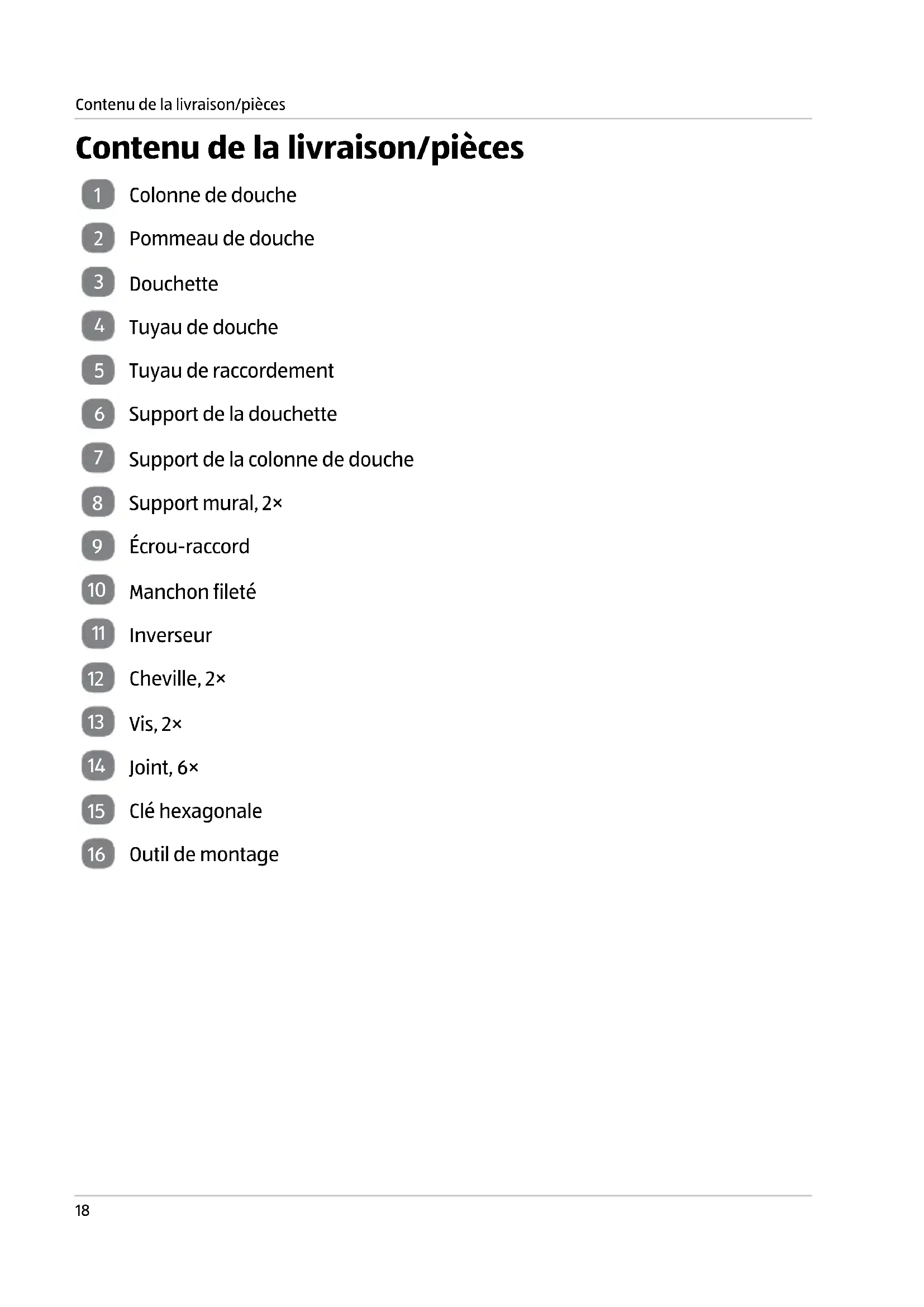 Contenu de la livraison/pièces

Contenu de la livraison/pièces

1 Colonne de douche

2 Pommeau de douche

3 Douchette

4 Tuyau de douche

5 Tuyau de raccordement

6 Support de la douchette

7 Support de la colonne de douche

8 Support mural, 2×

9 Écrou-raccord

10 Manchon fileté

11 Inverseur

12 Cheville, 2×

13 Vis, 2×

14 Joint, 6×

15 Clé hexagonale

16 Outil de montage

18